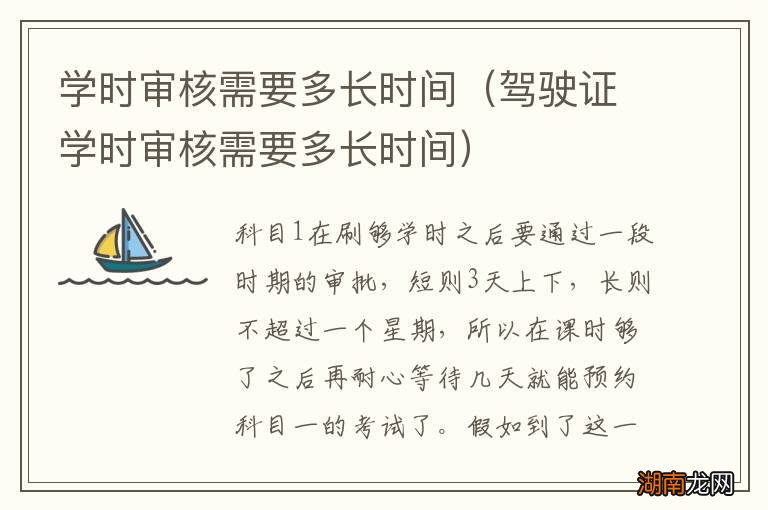 学时审核需要多长时间（驾驶证学时审核需要多长时间）

科目1在刷够学时之后要通过一段时期的审批，短则3天上下，长则不超过一个星期，所以在课时够了之后再耐心等待几天就能预约科目一的考试了。假如到了这一

湖南龙网